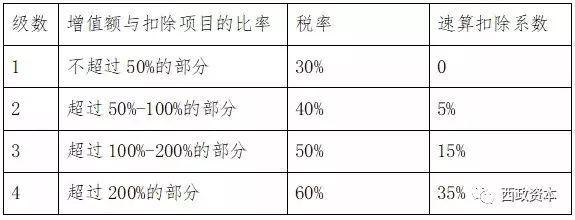 | 级数 | 增值额与扣除项目的比率 | 税率 | 速算扣除系数 |
|---|---|---|---|
| 1 | 不超过 50%的部分 | 30% | 0 |
| 2 | 超过 50%-100%的部分 | 40% | 5% |
| 3 | 超过 100%-200%的部分 | 50% | 15% |
| 4 | 超过 200%的部分 | 60% | 35% |

西政资本